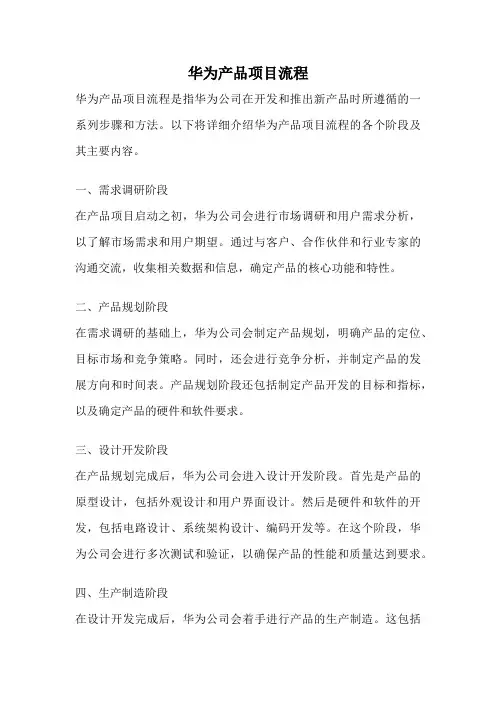 华为产品项目流程

华为产品项目流程是指华为公司在开发和推出新产品时所遵循的一系列步骤和方法。以下将详细介绍华为产品项目流程的各个阶段及其主要内容。

一、需求调研阶段

在产品项目启动之初，华为公司会进行市场调研和用户需求分析，以了解市场需求和用户期望。通过与客户、合作伙伴和行业专家的沟通交流，收集相关数据和信息，确定产品的核心功能和特性。

二、产品规划阶段

在需求调研的基础上，华为公司会制定产品规划，明确产品的定位、目标市场和竞争策略。同时，还会进行竞争分析，并制定产品的发展方向和时间表。产品规划阶段还包括制定产品开发的目标和指标，以及确定产品的硬件和软件要求。

三、设计开发阶段

在产品规划完成后，华为公司会进入设计开发阶段。首先是产品的原型设计，包括外观设计和用户界面设计。然后是硬件和软件的开发，包括电路设计、系统架构设计、编码开发等。在这个阶段，华为公司会进行多次测试和验证，以确保产品的性能和质量达到要求。

四、生产制造阶段

在设计开发完成后，华为公司会着手进行产品的生产制造。这包括